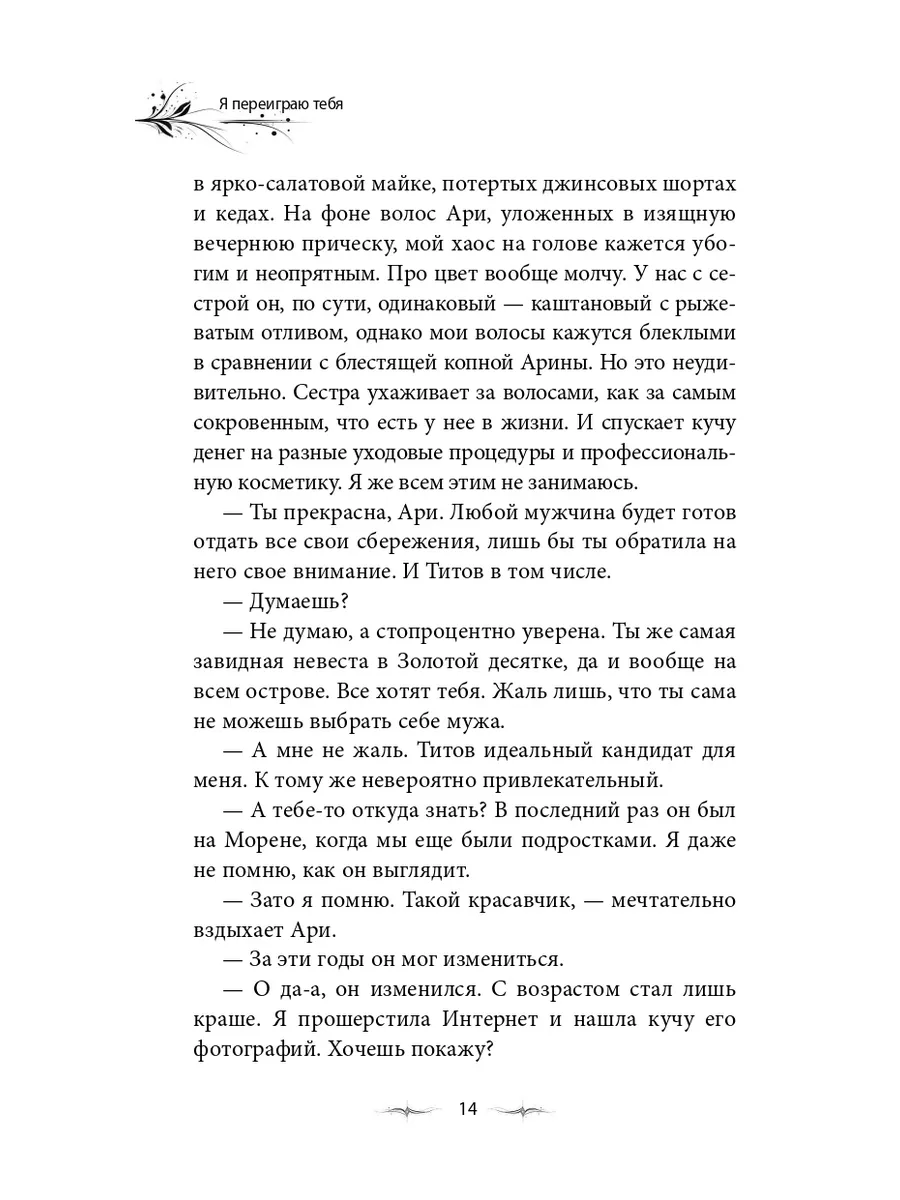 Я переиграю тебя

в ярко-салатовой майке, потертых джинсовых шортах и кедах. На фоне волос Ари, уложенных в изящную вечернюю прическу, мой хаос на голове кажется убогим и неопрятным. Про цвет вообще молчу. У нас с сестрой он, по сути, одинаковый — каштановый с рыжеватым отливом, однако мои волосы кажутся блеклыми в сравнении с блестящей копной Арины. Но это неудивительно. Сестра ухаживает за волосами, как за самым сокровенным, что есть у нее в жизни. И спускает кучу денег на разные уходовые процедуры и профессиональную косметику. Я же всем этим не занимаюсь.

— Ты прекрасна, Ари. Любой мужчина будет готов отдать все свои сбережения, лишь бы ты обратила на него свое внимание. И Титов в том числе.

— Думаешь?

— Не думаю, а стопроцентно уверена. Ты же самая завидная невеста в Золотой десятке, да и вообще на всем острове. Все хотят тебя. Жаль лишь, что ты сама не можешь выбрать себе мужа.

— А мне не жаль. Титов идеальный кандидат для меня. К тому же невероятно привлекательный.

— А тебе-то откуда знать? В последний раз он был на Морене, когда мы еще были подростками. Я даже не помню, как он выглядит.

— Зато я помню. Такой красавчик, — мечтательно вздыхает Ари.

— За эти годы он мог измениться.

— О да-а, он изменился. С возрастом стал лишь краше. Я прошерстила Интернет и нашла кучу его фотографий. Хочешь покажу?

14